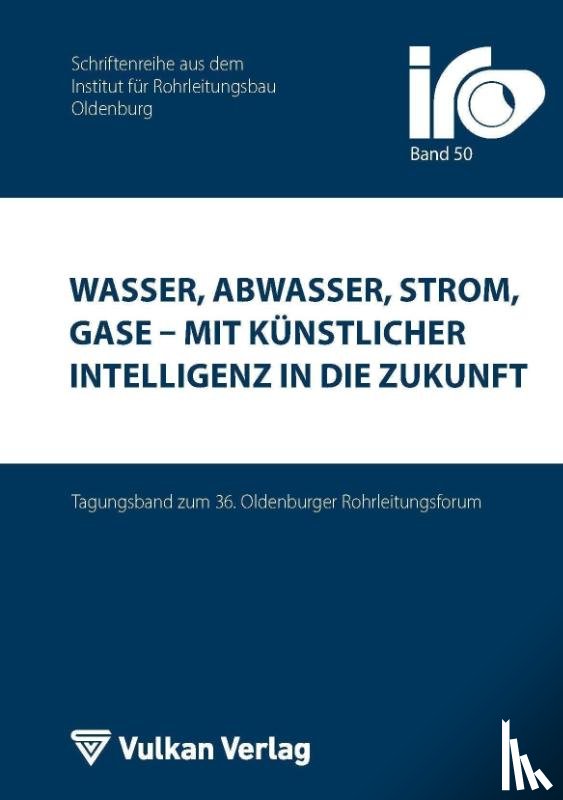 Schriftenreihe aus dem
Institut für Rohrleitungsbau
Oldenburg

iro

Band 50

WASSER, ABWASSER, STROM, GASE – MIT KÜNSTLICHER INTELLIGENZ IN DIE ZUKUNFT

Tagungsband zum 36. Oldenburger Rohrleitungsforum

Vulkan Verlag